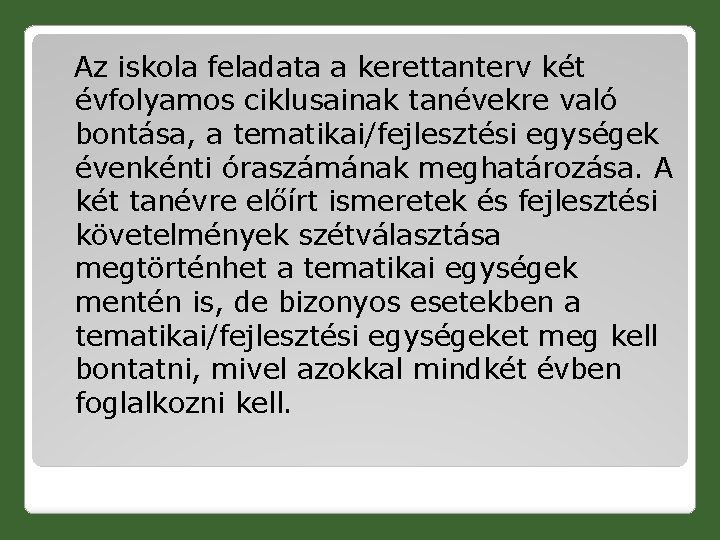 Az iskola feladata a kerettanterv két évfolyamos ciklusainak tanévekre való bontása, a tematikai/fejlesztési egységek évenkénti óraszámának meghatározása. A két tanévre előírt ismeretek és fejlesztési követelmények szétválasztása megtörténhet a tematikai egységek mentén is, de bizonyos esetekben a tematikai/fejlesztési egységeket meg kell bontatni, mivel azokkal mindkét évben foglalkozni kell.